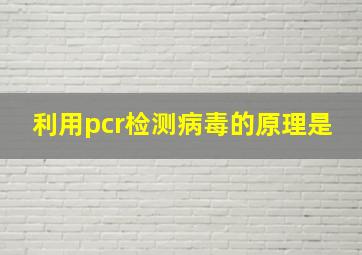 利用pcr检测病毒的原理是